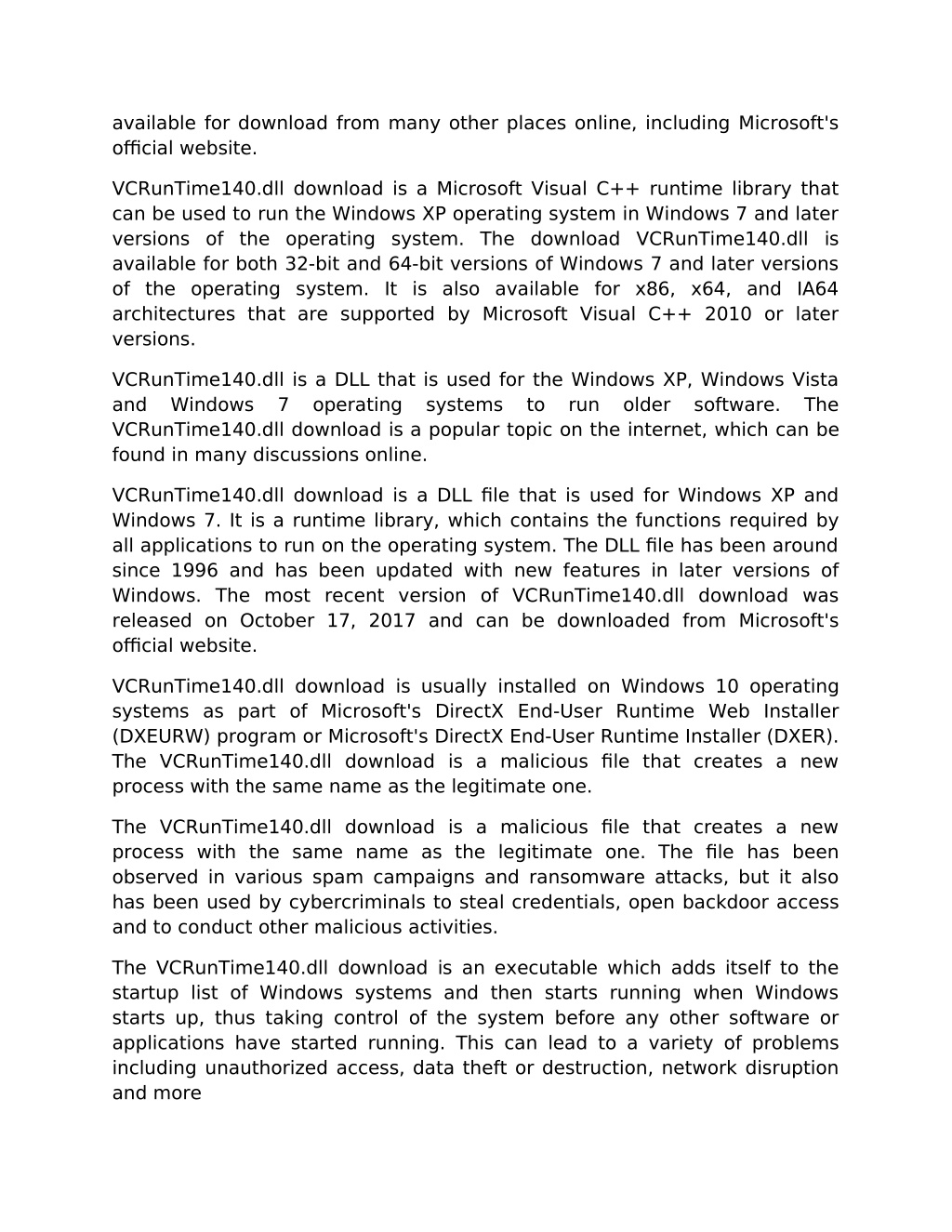 available for download from many other places online, including Microsoft's official website.

VCRunTime140.dll download is a Microsoft Visual C++ runtime library that can be used to run the Windows XP operating system in Windows 7 and later versions of the operating system. The download VCRunTime140.dll is available for both 32-bit and 64-bit versions of Windows 7 and later versions of the operating system. It is also available for x86, x64, and IA64 architectures that are supported by Microsoft Visual C++ 2010 or later versions.

VCRunTime140.dll is a DLL that is used for the Windows XP, Windows Vista and Windows 7 operating systems to run older software. The VCRunTime140.dll download is a popular topic on the internet, which can be found in many discussions online.

VCRunTime140.dll download is a DLL file that is used for Windows XP and Windows 7. It is a runtime library, which contains the functions required by all applications to run on the operating system. The DLL file has been around since 1996 and has been updated with new features in later versions of Windows. The most recent version of VCRunTime140.dll download was released on October 17, 2017 and can be downloaded from Microsoft's official website.

VCRunTime140.dll download is usually installed on Windows 10 operating systems as part of Microsoft's DirectX End-User Runtime Web Installer (DXEURW) program or Microsoft's DirectX End-User Runtime Installer (DXER). The VCRunTime140.dll download is a malicious file that creates a new process with the same name as the legitimate one.

The VCRunTime140.dll download is a malicious file that creates a new process with the same name as the legitimate one. The file has been observed in various spam campaigns and ransomware attacks, but it also has been used by cybercriminals to steal credentials, open backdoor access and to conduct other malicious activities.

The VCRunTime140.dll download is an executable which adds itself to the startup list of Windows systems and then starts running when Windows starts up, thus taking control of the system before any other software or applications have started running. This can lead to a variety of problems including unauthorized access, data theft or destruction, network disruption and more